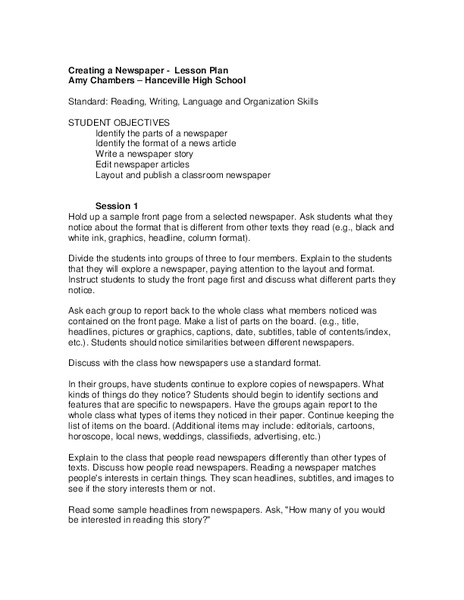 Creating a Newspaper - Lesson Plan
Amy Chambers – Hanceville High School

Standard: Reading, Writing, Language and Organization Skills

STUDENT OBJECTIVES
Identify the parts of a newspaper
Identify the format of a news artide
Write a newspaper story
Edit newspaper articles
Layout and publish a classroom newspaper

Session 1
Hold up a sample front page from a selected newspaper. Ask students what they notice about the format that is different from other texts they read (e.g., black and white ink, graphics, headline, column format).

Divide the students into groups of three to four members. Explain to the students that they will explore a newspaper, paying attention to the layout and format. Instruct students to study the front page first and discuss what different parts they notice.

Ask each group to report back to the whole class what members noticed was contained on the front page. Make a list of parts on the board. (e.g., title, headlines, pictures or graphics, captions, date, subtitles, table of contents/index, etc.). Students should notice similarities between different newspapers.

Discuss with the class how newspapers use a standard format.

In their groups, have students continue to explore copies of newspapers. What kinds of things do they notice? Students should begin to identify sections and features that are specific to newspapers. Have the groups again report to the whole class what types of items they noticed in their paper. Continue keeping the list of items on the board. (Additional items may include: editorials, cartoons, horoscope, local news, weddings, classifieds, advertising, etc.)

Explain to the class that people read newspapers differently than other types of texts. Discuss how people read newspapers. Reading a newspaper matches people's interests in certain things. They scan headlines, subtitles, and images to see if the story interests them or not.

Read some sample headlines from newspapers. Ask, "How many of you would be interested in reading this story?"